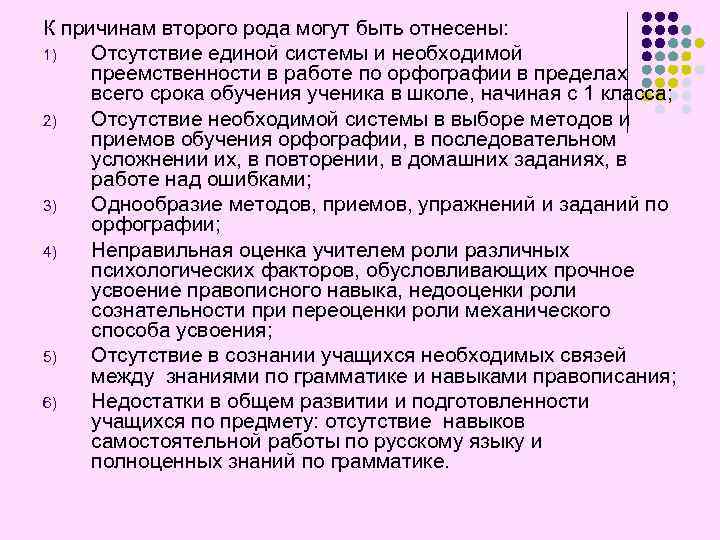 К причинам второго рода могут быть отнесены:

1) Отсутствие единой системы и необходимой преемственности в работе по орфографии в пределах всего срока обучения ученика в школе, начиная с 1 класса;

2) Отсутствие необходимой системы в выборе методов и приемов обучения орфографии, в последовательном усложнении их, в повторении, в домашних заданиях, в работе над ошибками;

3) Однообразие методов, приемов, упражнений и заданий по орфографии;

4) Неправильная оценка учителем роли различных психологических факторов, обусловливающих прочное усвоение правописного навыка, недооценки роли сознательности при переоценки роли механического способа усвоения;

5) Отсутствие в сознании учащихся необходимых связей между знаниями по грамматике и навыками правописания;

6) Недостатки в общем развитии и подготовленности учащихся по предмету: отсутствие навыков самостоятельной работы по русскому языку и полноценных знаний по грамматике.